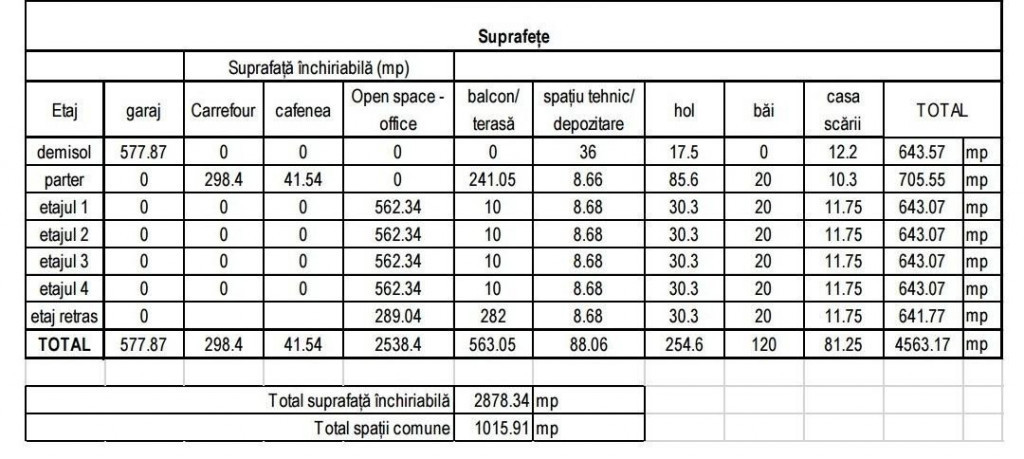 Suprafețe

| | | Suprafață închiriabilă (mp) | | | | | | | | | |
|---|---|---|---|---|---|---|---|---|---|---|---|
| Etaj | garaj | Carrefour | cafenea | Open space - office | balcon/ terasă | spațiu tehnic/ depozitare | hol | băi | casa scării | TOTAL | |
| demisol | 577.87 | 0 | 0 | 0 | 0 | 36 | 17.5 | 0 | 12.2 | 643.57 | mp |
| parter | 0 | 298.4 | 41.54 | 0 | 241.05 | 8.66 | 85.6 | 20 | 10.3 | 705.55 | mp |
| etajul 1 | 0 | 0 | 0 | 562.34 | 10 | 8.68 | 30.3 | 20 | 11.75 | 643.07 | mp |
| etajul 2 | 0 | 0 | 0 | 562.34 | 10 | 8.68 | 30.3 | 20 | 11.75 | 643.07 | mp |
| etajul 3 | 0 | 0 | 0 | 562.34 | 10 | 8.68 | 30.3 | 20 | 11.75 | 643.07 | mp |
| etajul 4 | 0 | 0 | 0 | 562.34 | 10 | 8.68 | 30.3 | 20 | 11.75 | 643.07 | mp |
| etaj retras | 0 | | | 289.04 | 282 | 8.68 | 30.3 | 20 | 11.75 | 641.77 | mp |
| TOTAL | 577.87 | 298.4 | 41.54 | 2538.4 | 563.05 | 88.06 | 254.6 | 120 | 81.25 | 4563.17 | mp |

| | | |
|---|---|---|
| Total suprafață închiriabilă | 2878.34 | mp |
| Total spații comune | 1015.91 | mp |